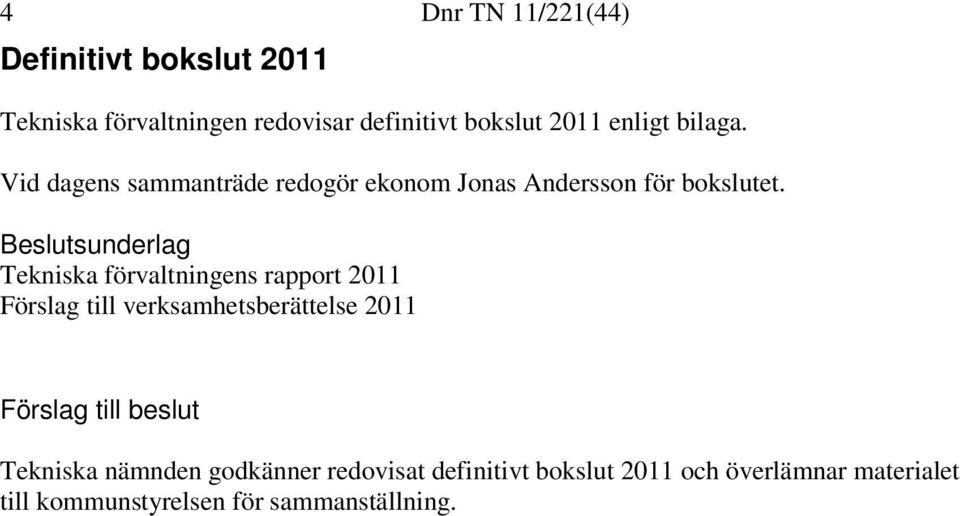 4

Dnr TN 11/221(44)

Definitivt bokslut 2011

Tekniska förvaltningen redovisar definitivt bokslut 2011 enligt bilaga.

Vid dagens sammanträde redogör ekonom Jonas Andersson för bokslutet.

Beslutsunderlag
Tekniska förvaltningens rapport 2011
Förslag till verksamhetsberättelse 2011

Förslag till beslut

Tekniska nämnden godkänner redovisat definitivt bokslut 2011 och överlämnar materialet till kommunstyrelsen för sammanställning.